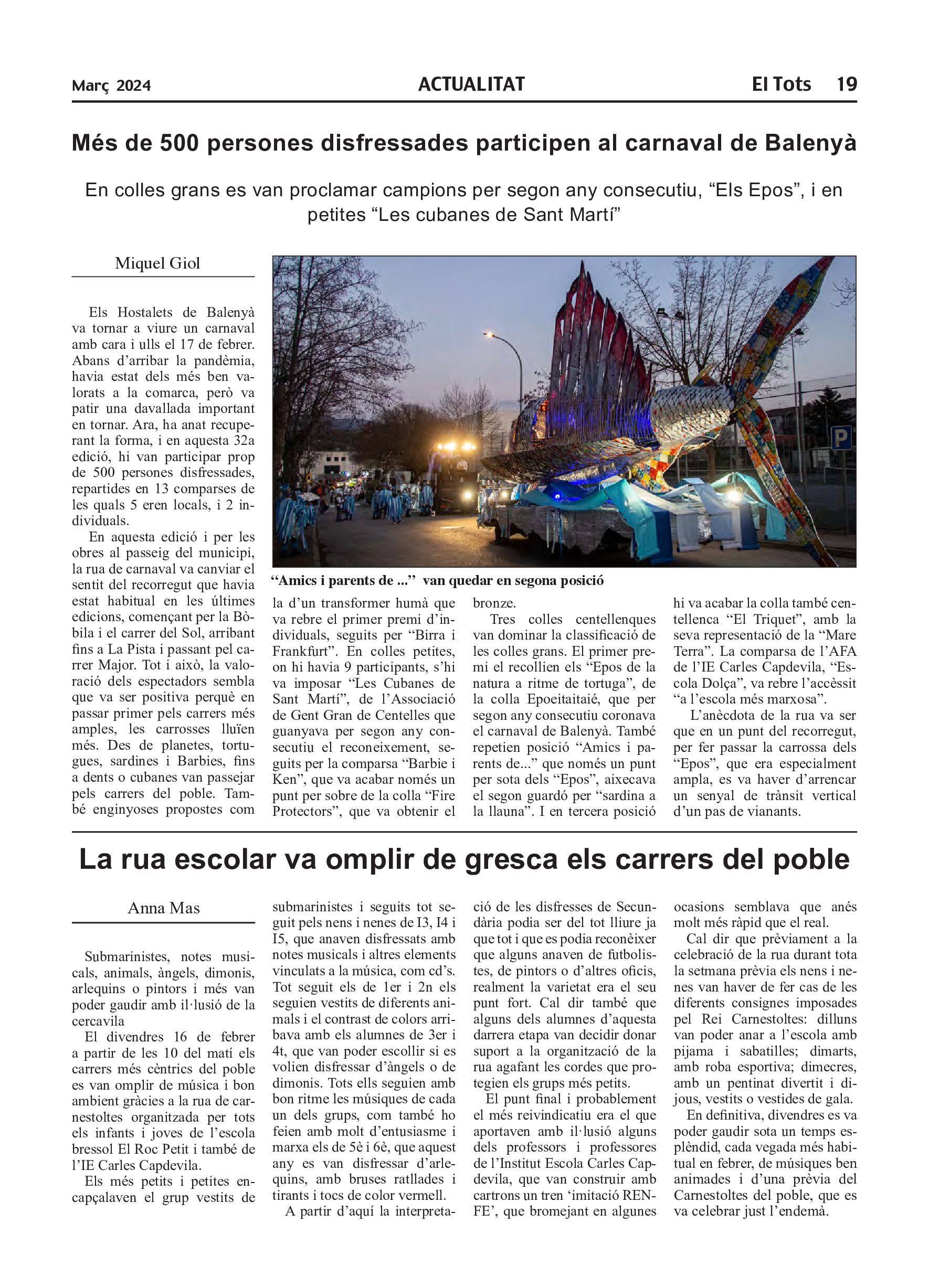 Març 2024 ACTUALITAT El Tots 19

Més de 500 persones disfressades participen al carnaval de Balenyà

En colles grans es van proclamar campions per segon any consecutiu, “Els Epos”, i en petites “Les cubanes de Sant Martí”

Miquel Giol

Els Hostalets de Balenyà va tornar a viure un carnaval amb cara i ulls el 17 de febrer. Abans d’arribar la pandèmia, havia estat dels més ben valorats a la comarca, però va patir una davallada important en tornar. Ara, ha anat recuperant la forma, i en aquesta 32a edició, hi van participar prop de 500 persones disfressades, repartides en 13 comparses de les quals 5 eren locals, i 2 individuals.

En aquesta edició i per les obres al passeig del municipi, la rua de carnaval va canviar el sentit del recorregut que havia estat habitual en les últimes edicions, començant per la Bòbila i el carrer del Sol, arribant fins a La Pista i passant pel carrer Major. Tot i això, la valoració dels espectadors sembla que va ser positiva perquè en passar primer pels carrers més amples, les carrosses lluïen més. Des de planetes, tortugues, sardines i Barbies, fins a dents o cubanes van passejar pels carrers del poble. També enginyoses propostes com

“Amics i parents de ...” van quedar en segona posició

la d’un transformer humà que va rebre el primer premi d’individuals, seguits per “Birra i Frankfurt”. En colles petites, on hi havia 9 participants, s’hi va imposar “Les Cubanes de Sant Martí”, de l’Associació de Gent Gran de Centelles que guanyava per segon any consecutiu el reconeixement, seguits per la comparsa “Barbie i Ken”, que va acabar només un punt per sobre de la colla “Fire Protectors”, que va obtenir el bronze.

Tres colles centellenques van dominar la classificació de les colles grans. El primer premi el recollien els “Epos de la natura a ritme de tortuga”, de la colla Epoeitaitaié, que per segon any consecutiu coronava el carnaval de Balenyà. També repetien posició “Amics i parents de...” que només un punt per sota dels “Epos”, aixecava el segon guardó per “sardina a la llauna”. I en tercera posició hi va acabar la colla també centellenca “El Triquet”, amb la seva representació de la “Mare Terra”. La comparsa de l’AFA de l’IE Carles Capdevila, “Escola Dolça”, va rebre l’accèssit “a l’escola més marxosa”.

L’anècdota de la rua va ser que en un punt del recorregut, per fer passar la carrossa dels “Epos”, que era especialment ampla, es va haver d’arrencar un senyal de trànsit vertical d’un pas de vianants.

La rua escolar va omplir de gresca els carrers del poble

Anna Mas

Submarinistes, notes musicals, animals, àngels, dimonis, arlequins o pintors i més van poder gaudir amb il·lusió de la cercavila

El divendres 16 de febrer a partir de les 10 del matí els carrers més cèntrics del poble es van omplir de música i bon ambient gràcies a la rua de carnestoltes organitzada per tots els infants i joves de l’escola bressol El Roc Petit i també de l’IE Carles Capdevila.

Els més petits i petites encapçalaven el grup vestits de submarinistes i seguits tot seguit pels nens i nenes de I3, I4 i I5, que anaven disfressats amb notes musicals i altres elements vinculats a la música, com cd’s. Tot seguit els de 1er i 2n els seguien vestits de diferents animals i el contrast de colors arribava amb els alumnes de 3er i 4t, que van poder escollir si es volien disfressar d’àngels o de dimonis. Tots ells seguien amb bon ritme les músiques de cada un dels grups, com també ho feien amb molt d’entusiasme i marxa els de 5è i 6è, que aquest any es van disfressar d’arlequins, amb bruses ratllades i tirants i tocs de color vermell.

A partir d’aquí la interpretació de les disfresses de Secundària podia ser del tot lliure ja que tot i que es podia reconèixer que alguns anaven de futbolistes, de pintors o d’altres oficis, realment la varietat era el seu punt fort. Cal dir també que alguns dels alumnes d’aquesta darrera etapa van decidir donar suport a la organització de la rua agafant les cordes que protegien els grups més petits.

El punt final i probablement el més reivindicatiu era el que aportaven amb il·lusió alguns dels professors i professores de l’Institut Escola Carles Capdevila, que van construir amb cartrons un tren ‘imitació RENFE’, que bromejant en algunes ocasions semblava que anés molt més ràpid que el real.

Cal dir que prèviament a la celebració de la rua durant tota la setmana prèvia els nens i nenes van haver de fer cas de les diferents consignes imposades pel Rei Carnestoltes: dilluns van poder anar a l’escola amb pijama i sabatilles; dimarts, amb roba esportiva; dimecres, amb un pentinat divertit i dijous, vestits o vestides de gala.

En definitiva, divendres es va poder gaudir sota un temps esplèndid, cada vegada més habitual en febrer, de músiques ben animades i d’una prèvia del Carnestoltes del poble, que es va celebrar just l’endemà.